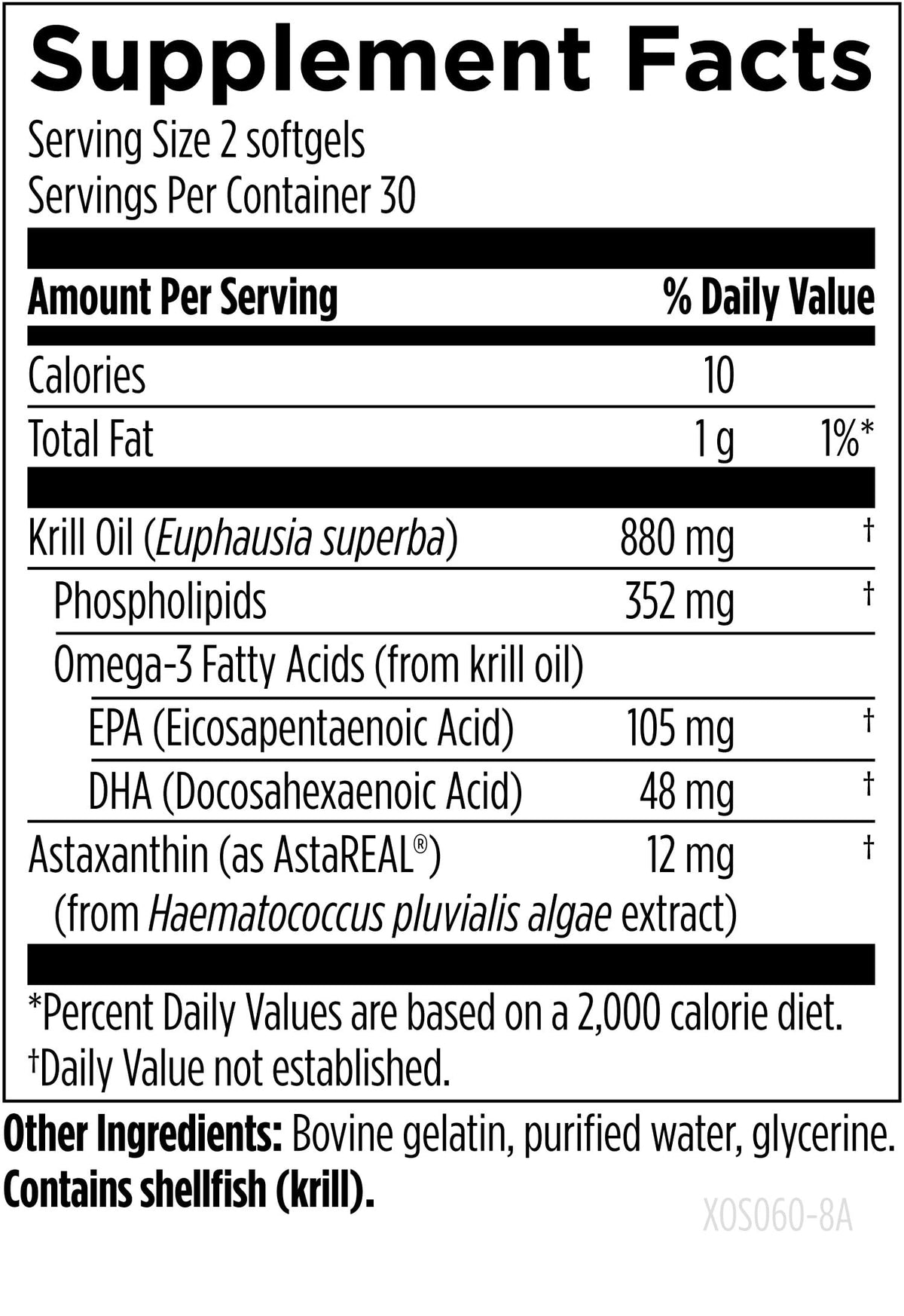 Supplement Facts

Serving Size 2 softgels
Servings Per Container 30

| Amount Per Serving | | % Daily Value |
|---|---|---|
| Calories | 10 | |
| Total Fat | 1 g | 1%* |
| Krill Oil (Euphausia superba) | 880 mg | † |
| Phospholipids | 352 mg | † |
| Omega-3 Fatty Acids (from krill oil) | | |
| EPA (Eicosapentaenoic Acid) | 105 mg | † |
| DHA (Docosahexaenoic Acid) | 48 mg | † |
| Astaxanthin (as AstaREAL®) (from Haematococcus pluvialis algae extract) | 12 mg | † |

*Percent Daily Values are based on a 2,000 calorie diet.
†Daily Value not established.

Other Ingredients: Bovine gelatin, purified water, glycerine.
Contains shellfish (krill).

XOS060-8A